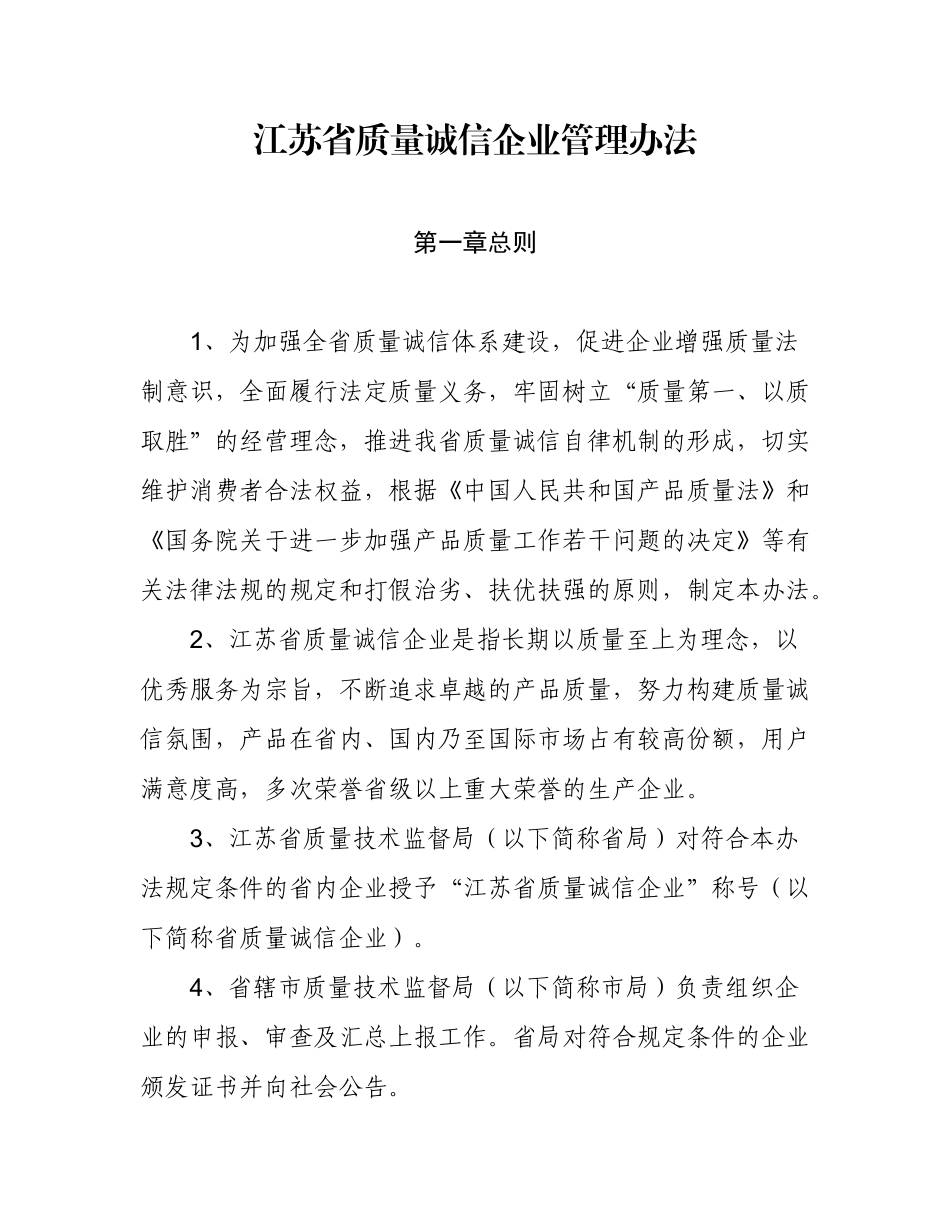 江苏省质量诚信企业管理办法

第一章总则

1、为加强全省质量诚信体系建设，促进企业增强质量法制意识，全面履行法定质量义务，牢固树立“质量第一、以质取胜”的经营理念，推进我省质量诚信自律机制的形成，切实维护消费者合法权益，根据《中国人民共和国产品质量法》和《国务院关于进一步加强产品质量工作若干问题的决定》等有关法律法规的规定和打假治劣、扶优扶强的原则，制定本办法。

2、江苏省质量诚信企业是指长期以质量至上为理念，以优秀服务为宗旨，不断追求卓越的产品质量，努力构建质量诚信氛围，产品在省内、国内乃至国际市场占有较高份额，用户满意度高，多次荣誉省级以上重大荣誉的生产企业。

3、江苏省质量技术监督局（以下简称省局）对符合本办法规定条件的省内企业授予“江苏省质量诚信企业”称号（以下简称省质量诚信企业）。

4、省辖市质量技术监督局（以下简称市局）负责组织企业的申报、审查及汇总上报工作。省局对符合规定条件的企业颁发证书并向社会公告。